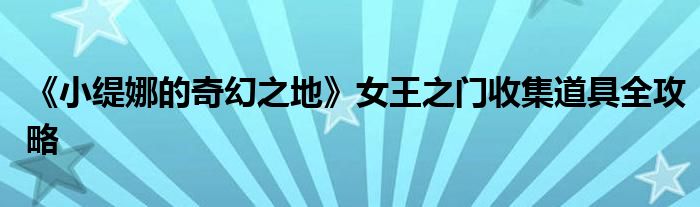 《小缇娜的奇幻之地》女王之门收集道具全攻略